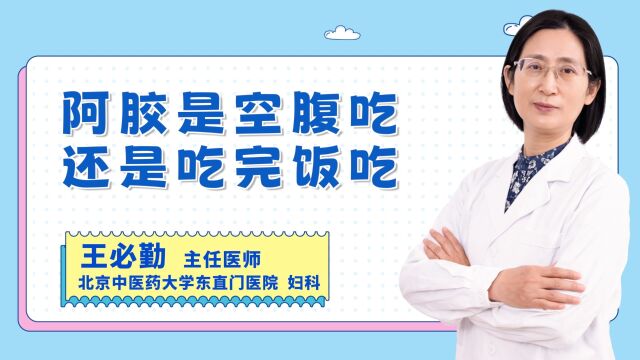 阿胶是空腹吃
还是吃完饭吃

王必勤 主任医师
北京中医药大学东直门医院 妇科